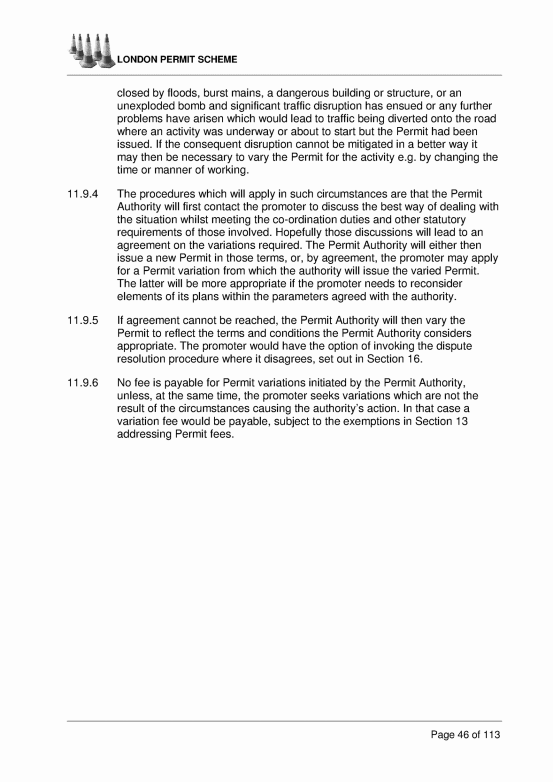 LONDON PERMIT SCHEME

closed by floods, burst mains, a dangerous building or structure, or an unexploded bomb and significant traffic disruption has ensued or any further problems have arisen which would lead to traffic being diverted onto the road where an activity was underway or about to start but the Permit had been issued. If the consequent disruption cannot be mitigated in a better way it may then be necessary to vary the Permit for the activity e.g. by changing the time or manner of working.

11.9.4 The procedures which will apply in such circumstances are that the Permit Authority will first contact the promoter to discuss the best way of dealing with the situation whilst meeting the co-ordination duties and other statutory requirements of those involved. Hopefully those discussions will lead to an agreement on the variations required. The Permit Authority will either then issue a new Permit in those terms, or, by agreement, the promoter may apply for a Permit variation from which the authority will issue the varied Permit. The latter will be more appropriate if the promoter needs to reconsider elements of its plans within the parameters agreed with the authority.

11.9.5 If agreement cannot be reached, the Permit Authority will then vary the Permit to reflect the terms and conditions the Permit Authority considers appropriate. The promoter would have the option of invoking the dispute resolution procedure where it disagrees, set out in Section 16.

11.9.6 No fee is payable for Permit variations initiated by the Permit Authority, unless, at the same time, the promoter seeks variations which are not the result of the circumstances causing the authority's action. In that case a variation fee would be payable, subject to the exemptions in Section 13 addressing Permit fees.

Page 46 of 113